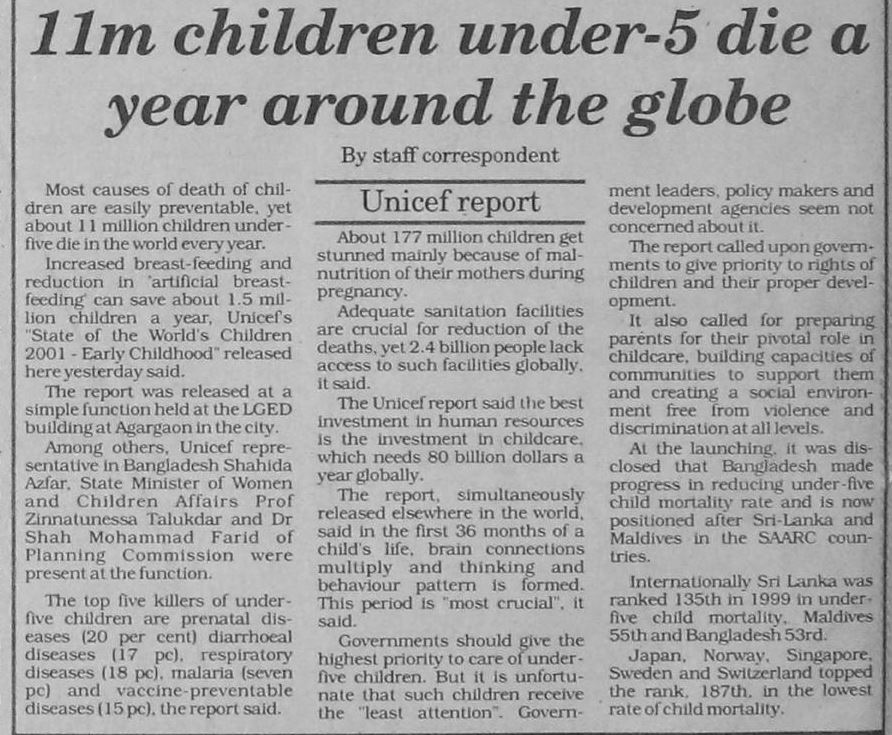 11m children under-5 die a year around the globe

By staff correspondent

Most causes of death of children are easily preventable, yet about 11 million children under-five die in the world every year.

Increased breast-feeding and reduction in 'artificial breast-feeding' can save about 1.5 million children a year, Unicef's "State of the World's Children 2001 - Early Childhood" released here yesterday said.

The report was released at a simple function held at the LGED building at Agargaon in the city.

Among others, Unicef representative in Bangladesh Shahida Azfar, State Minister of Women and Children Affairs Prof Zinnatunessa Talukdar and Dr Shah Mohammad Farid of Planning Commission were present at the function.

The top five killers of under-five children are prenatal diseases (20 per cent) diarrhoeal diseases (17 pc), respiratory diseases (18 pc), malaria (seven pc) and vaccine-preventable diseases (15 pc), the report said.

Unicef report

About 177 million children get stunned mainly because of malnutrition of their mothers during pregnancy.

Adequate sanitation facilities are crucial for reduction of the deaths, yet 2.4 billion people lack access to such facilities globally, it said.

The Unicef report said the best investment in human resources is the investment in childcare, which needs 80 billion dollars a year globally.

The report, simultaneously released elsewhere in the world, said in the first 36 months of a child's life, brain connections multiply and thinking and behaviour pattern is formed. This period is "most crucial", it said.

Governments should give the highest priority to care of under-five children. But it is unfortunate that such children receive the "least attention". Government leaders, policy makers and development agencies seem not concerned about it.

The report called upon governments to give priority to rights of children and their proper development.

It also called for preparing parents for their pivotal role in childcare, building capacities of communities to support them and creating a social environment free from violence and discrimination at all levels.

At the launching, it was disclosed that Bangladesh made progress in reducing under-five child mortality rate and is now positioned after Sri-Lanka and Maldives in the SAARC countries.

Internationally Sri Lanka was ranked 135th in 1999 in under-five child mortality, Maldives 55th and Bangladesh 53rd.

Japan, Norway, Singapore, Sweden and Switzerland topped the rank, 187th, in the lowest rate of child mortality.